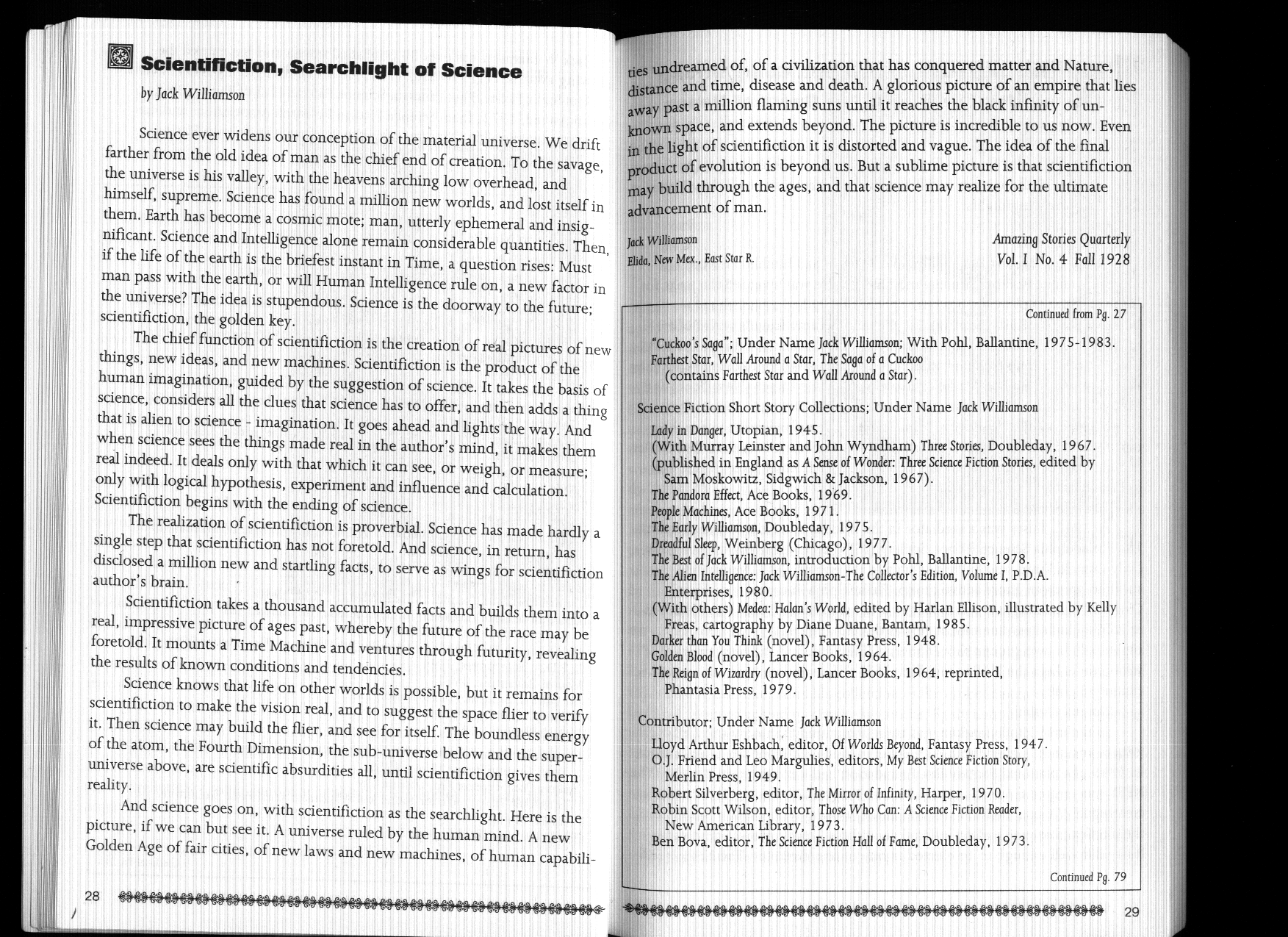 Scientifiction, Searchlight of Science

by Jack Williamson

Science ever widens our conception of the material universe. We drift farther from the old idea of man as the chief end of creation. To the savage, the universe is his valley, with the heavens arching low overhead, and himself, supreme. Science has found a million new worlds, and lost itself in them. Earth has become a cosmic mote; man, utterly ephemeral and insignificant. Science and Intelligence alone remain considerable quantities. Then, if the life of the earth is the briefest instant in Time, a question rises: Must man pass with the earth, or will Human Intelligence rule on, a new factor in the universe? The idea is stupendous. Science is the doorway to the future; scientifiction, the golden key.

The chief function of scientifiction is the creation of real pictures of new things, new ideas, and new machines. Scientifiction is the product of the human imagination, guided by the suggestion of science. It takes the basis of science, considers all the clues that science has to offer, and then adds a thing that is alien to science - imagination. It goes ahead and lights the way. And when science sees the things made real in the author's mind, it makes them real indeed. It deals only with that which it can see, or weigh, or measure; only with logical hypothesis, experiment and influence and calculation. Scientifiction begins with the ending of science.

The realization of scientifiction is proverbial. Science has made hardly a single step that scientifiction has not foretold. And science, in return, has disclosed a million new and startling facts, to serve as wings for scientifiction author's brain.

Scientifiction takes a thousand accumulated facts and builds them into a real, impressive picture of ages past, whereby the future of the race may be foretold. It mounts a Time Machine and ventures through futurity, revealing the results of known conditions and tendencies.

Science knows that life on other worlds is possible, but it remains for scientifiction to make the vision real, and to suggest the space flier to verify it. Then science may build the flier, and see for itself. The boundless energy of the atom, the Fourth Dimension, the sub-universe below and the super-universe above, are scientific absurdities all, until scientifiction gives them reality.

And science goes on, with scientifiction as the searchlight. Here is the picture, if we can but see it. A universe ruled by the human mind. A new Golden Age of fair cities, of new laws and new machines, of human capabilities undreamed of, of a civilization that has conquered matter and Nature, distance and time, disease and death. A glorious picture of an empire that lies away past a million flaming suns until it reaches the black infinity of unknown space, and extends beyond. The picture is incredible to us now. Even in the light of scientifiction it is distorted and vague. The idea of the final product of evolution is beyond us. But a sublime picture is that scientifiction may build through the ages, and that science may realize for the ultimate advancement of man.

Jack Williamson
Elida, New Mex., East Star R.

Amazing Stories Quarterly
Vol. I No. 4 Fall 1928

28

Continued from Pg. 27

"Cuckoo's Saga"; Under Name Jack Williamson; With Pohl, Ballantine, 1975-1983.
Farthest Star, Wall Around a Star, The Saga of a Cuckoo
(contains Farthest Star and Wall Around a Star).

Science Fiction Short Story Collections; Under Name Jack Williamson
Lady in Danger, Utopian, 1945.
(With Murray Leinster and John Wyndham) Three Stories, Doubleday, 1967.
(published in England as A Sense of Wonder: Three Science Fiction Stories, edited by Sam Moskowitz, Sidgwich & Jackson, 1967).
The Pandora Effect, Ace Books, 1969.
People Machines, Ace Books, 1971.
The Early Williamson, Doubleday, 1975.
Dreadful Sleep, Weinberg (Chicago), 1977.
The Best of Jack Williamson, introduction by Pohl, Ballantine, 1978.
The Alien Intelligence: Jack Williamson-The Collector's Edition, Volume I, P.D.A. Enterprises, 1980.
(With others) Medea: Halan's World, edited by Harlan Ellison, illustrated by Kelly Freas, cartography by Diane Duane, Bantam, 1985.
Darker than You Think (novel), Fantasy Press, 1948.
Golden Blood (novel), Lancer Books, 1964.
The Reign of Wizardry (novel), Lancer Books, 1964, reprinted, Phantasia Press, 1979.

Contributor; Under Name Jack Williamson
Lloyd Arthur Eshbach, editor, Of Worlds Beyond, Fantasy Press, 1947.
O.J. Friend and Leo Margulies, editors, My Best Science Fiction Story, Merlin Press, 1949.
Robert Silverberg, editor, The Mirror of Infinity, Harper, 1970.
Robin Scott Wilson, editor, Those Who Can: A Science Fiction Reader, New American Library, 1973.
Ben Bova, editor, The Science Fiction Hall of Fame, Doubleday, 1973.

Continued Pg. 79

29